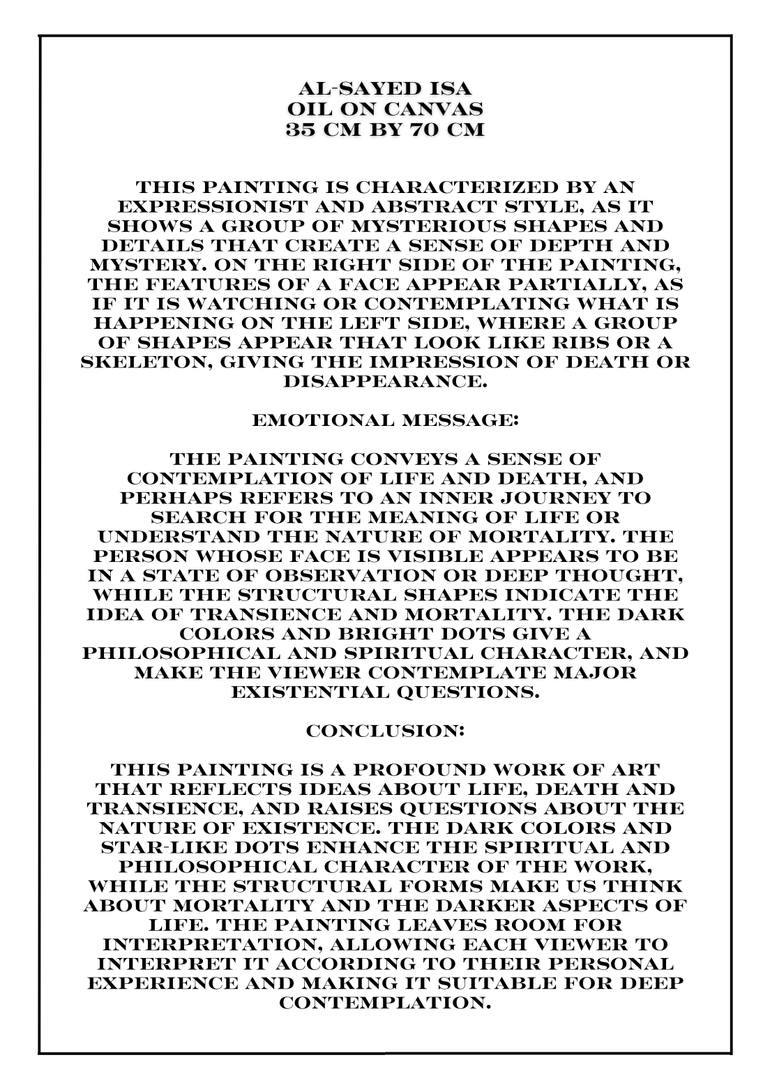 AL-SAYED ISA
OIL ON CANVAS
35 CM BY 70 CM

THIS PAINTING IS CHARACTERIZED BY AN EXPRESSIONIST AND ABSTRACT STYLE, AS IT SHOWS A GROUP OF MYSTERIOUS SHAPES AND DETAILS THAT CREATE A SENSE OF DEPTH AND MYSTERY. ON THE RIGHT SIDE OF THE PAINTING, THE FEATURES OF A FACE APPEAR PARTIALLY, AS IF IT IS WATCHING OR CONTEMPLATING WHAT IS HAPPENING ON THE LEFT SIDE, WHERE A GROUP OF SHAPES APPEAR THAT LOOK LIKE RIBS OR A SKELETON, GIVING THE IMPRESSION OF DEATH OR DISAPPEARANCE.

EMOTIONAL MESSAGE:

THE PAINTING CONVEYS A SENSE OF CONTEMPLATION OF LIFE AND DEATH, AND PERHAPS REFERS TO AN INNER JOURNEY TO SEARCH FOR THE MEANING OF LIFE OR UNDERSTAND THE NATURE OF MORTALITY. THE PERSON WHOSE FACE IS VISIBLE APPEARS TO BE IN A STATE OF OBSERVATION OR DEEP THOUGHT, WHILE THE STRUCTURAL SHAPES INDICATE THE IDEA OF TRANSIENCE AND MORTALITY. THE DARK COLORS AND BRIGHT DOTS GIVE A PHILOSOPHICAL AND SPIRITUAL CHARACTER, AND MAKE THE VIEWER CONTEMPLATE MAJOR EXISTENTIAL QUESTIONS.

CONCLUSION:

THIS PAINTING IS A PROFOUND WORK OF ART THAT REFLECTS IDEAS ABOUT LIFE, DEATH AND TRANSIENCE, AND RAISES QUESTIONS ABOUT THE NATURE OF EXISTENCE. THE DARK COLORS AND STAR-LIKE DOTS ENHANCE THE SPIRITUAL AND PHILOSOPHICAL CHARACTER OF THE WORK, WHILE THE STRUCTURAL FORMS MAKE US THINK ABOUT MORTALITY AND THE DARKER ASPECTS OF LIFE. THE PAINTING LEAVES ROOM FOR INTERPRETATION, ALLOWING EACH VIEWER TO INTERPRET IT ACCORDING TO THEIR PERSONAL EXPERIENCE AND MAKING IT SUITABLE FOR DEEP CONTEMPLATION.